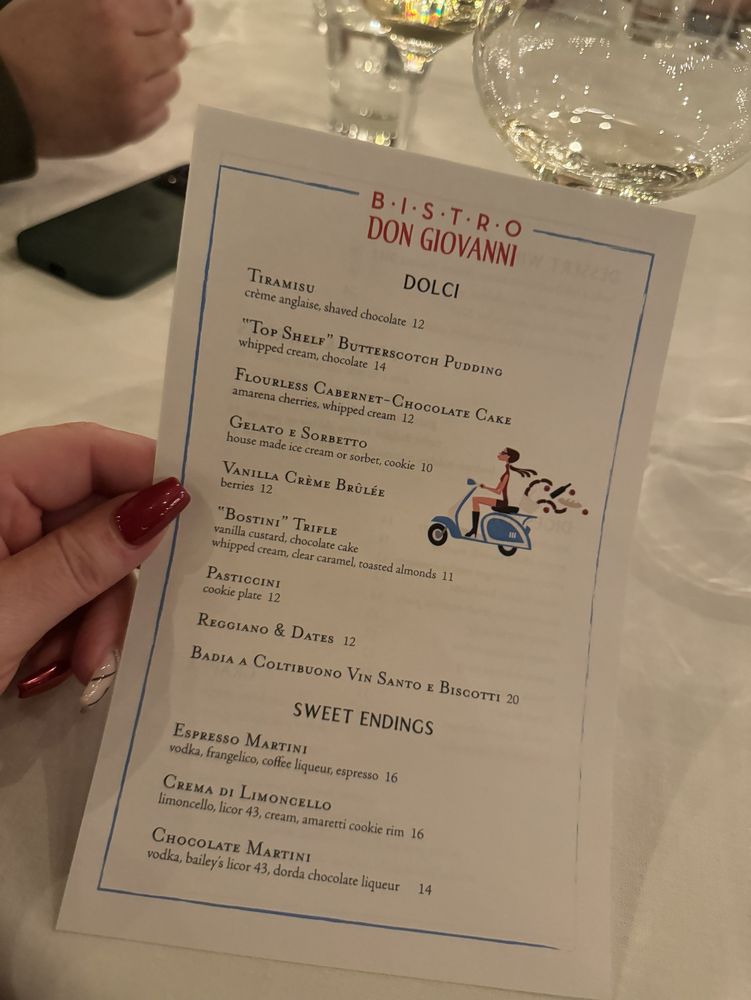 B·I·S·T·R·O
DON GIOVANNI

DOLCI

Tiramisu
crème anglaise, shaved chocolate 12

"Top Shelf" Butterscotch Pudding
whipped cream, chocolate 14

Flourless Cabernet-Chocolate Cake
amarena cherries, whipped cream 12

Gelato e Sorbetto
house made ice cream or sorbet, cookie 10

Vanilla Crème Brûlée
berries 12

"Bostini" Trifle
vanilla custard, chocolate cake
whipped cream, clear caramel, toasted almonds 11

Pasticcini
cookie plate 12

Reggiano & Dates 12

Badia a Coltibuono Vin Santo e Biscotti 20

SWEET ENDINGS

Espresso Martini
vodka, frangelico, coffee liqueur, espresso 16

Crema di Limoncello
limoncello, licor 43, cream, amaretti cookie rim 16

Chocolate Martini
vodka, bailey's licor 43, dorda chocolate liqueur 14